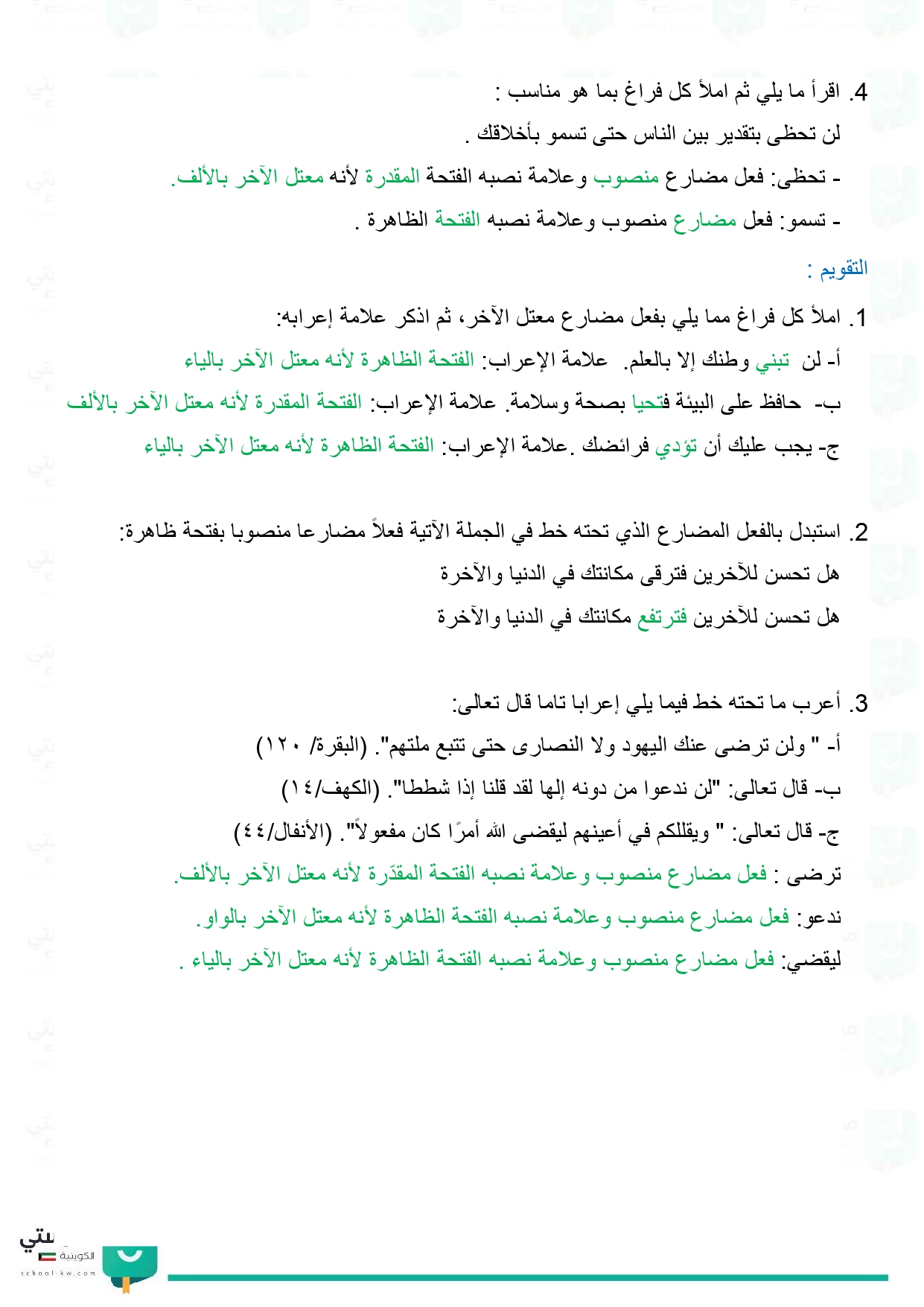 4. اقرأ ما يلي ثم املأ كل فراغ بما هو مناسب :

لن تحظى بتقدير بين الناس حتى تسمو بأخلاقك .

- تحظى: فعل مضارع منصوب وعلامة نصبه الفتحة المقدرة لأنه معتل الآخر بالألف.

- تسمو: فعل مضارع منصوب وعلامة نصبه الفتحة الظاهرة .

التقويم :

1. املأ كل فراغ مما يلي بفعل مضارع معتل الآخر، ثم اذكر علامة إعرابه:

أ- لن تبني وطنك إلا بالعلم. علامة الإعراب: الفتحة الظاهرة لأنه معتل الآخر بالياء

ب- حافظ على البيئة فتحيا بصحة وسلامة. علامة الإعراب: الفتحة المقدرة لأنه معتل الآخر بالألف

ج- يجب عليك أن تؤدي فرائضك .علامة الإعراب: الفتحة الظاهرة لأنه معتل الآخر بالياء

2. استبدل بالفعل المضارع الذي تحته خط في الجملة الآتية فعلاً مضارعا منصوبا بفتحة ظاهرة:

هل تحسن للآخرين فترقى مكانتك في الدنيا والآخرة

هل تحسن للآخرين فترتفع مكانتك في الدنيا والآخرة

3. أعرب ما تحته خط فيما يلي إعرابا تاما قال تعالى:

أ- " ولن ترضى عنك اليهود ولا النصارى حتى تتبع ملتهم". (البقرة/ ١٢٠)

ب- قال تعالى: "لن ندعوا من دونه إلها لقد قلنا إذا شططا". (الكهف/١٤)

ج- قال تعالى: " ويقللكم في أعينهم ليقضى الله أمرًا كان مفعولاً". (الأنفال/٤٤)

ترضى : فعل مضارع منصوب وعلامة نصبه الفتحة المقدّرة لأنه معتل الآخر بالألف.

ندعو: فعل مضارع منصوب وعلامة نصبه الفتحة الظاهرة لأنه معتل الآخر بالواو.

ليقضي: فعل مضارع منصوب وعلامة نصبه الفتحة الظاهرة لأنه معتل الآخر بالياء .

الكويتية
school-kw.com